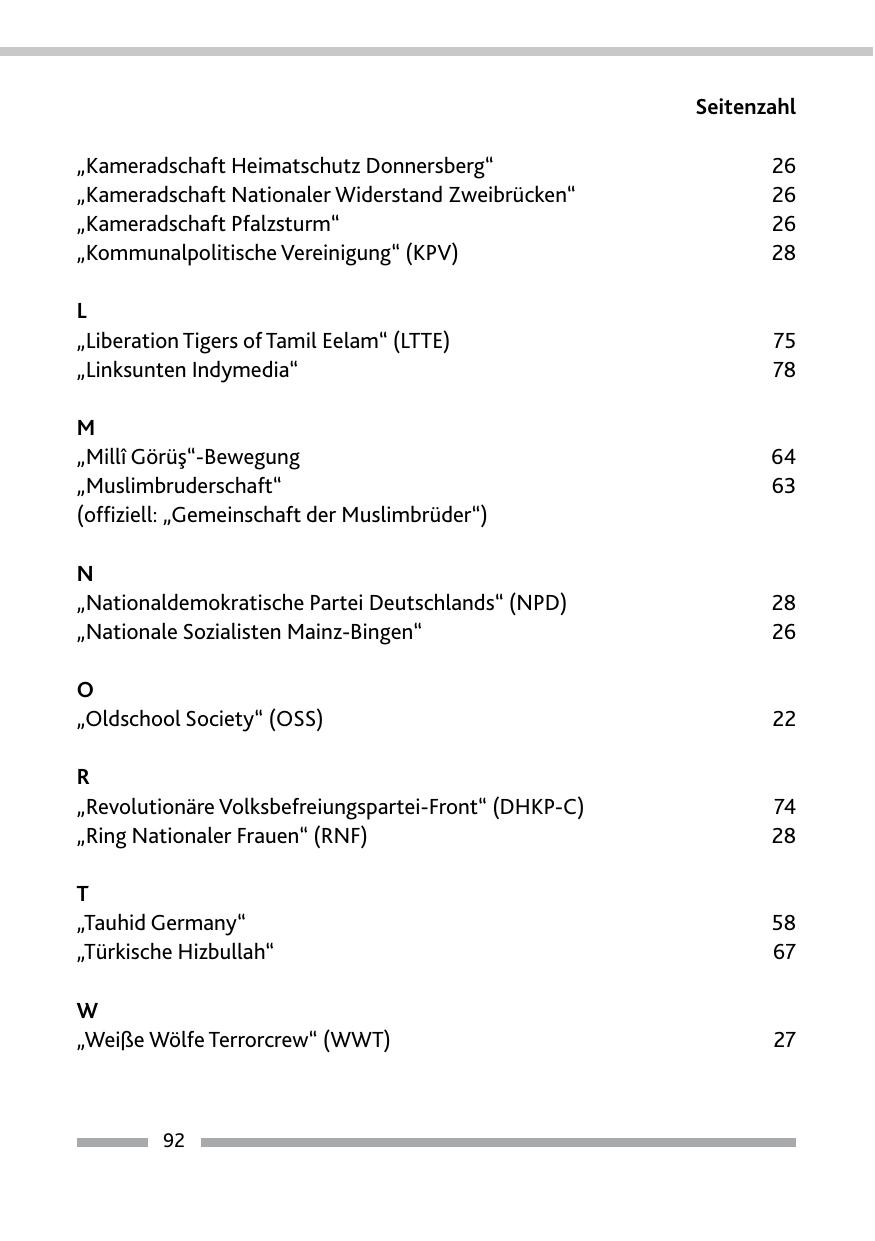 Seitenzahl

„Kameradschaft Heimatschutz Donnersberg“ 26
„Kameradschaft Nationaler Widerstand Zweibrücken“ 26
„Kameradschaft Pfalzsturm“ 26
„Kommunalpolitische Vereinigung“ (KPV) 28

L
„Liberation Tigers of Tamil Eelam“ (LTTE) 75
„Linksunten Indymedia“ 78

M
„Millî Görüş“-Bewegung 64
„Muslimbruderschaft“ 63
(offiziell: „Gemeinschaft der Muslimbrüder“)

N
„Nationaldemokratische Partei Deutschlands“ (NPD) 28
„Nationale Sozialisten Mainz-Bingen“ 26

O
„Oldschool Society“ (OSS) 22

R
„Revolutionäre Volksbefreiungspartei-Front“ (DHKP-C) 74
„Ring Nationaler Frauen“ (RNF) 28

T
„Tauhid Germany“ 58
„Türkische Hizbullah“ 67

W
„Weiße Wölfe Terrorcrew“ (WWT) 27

92